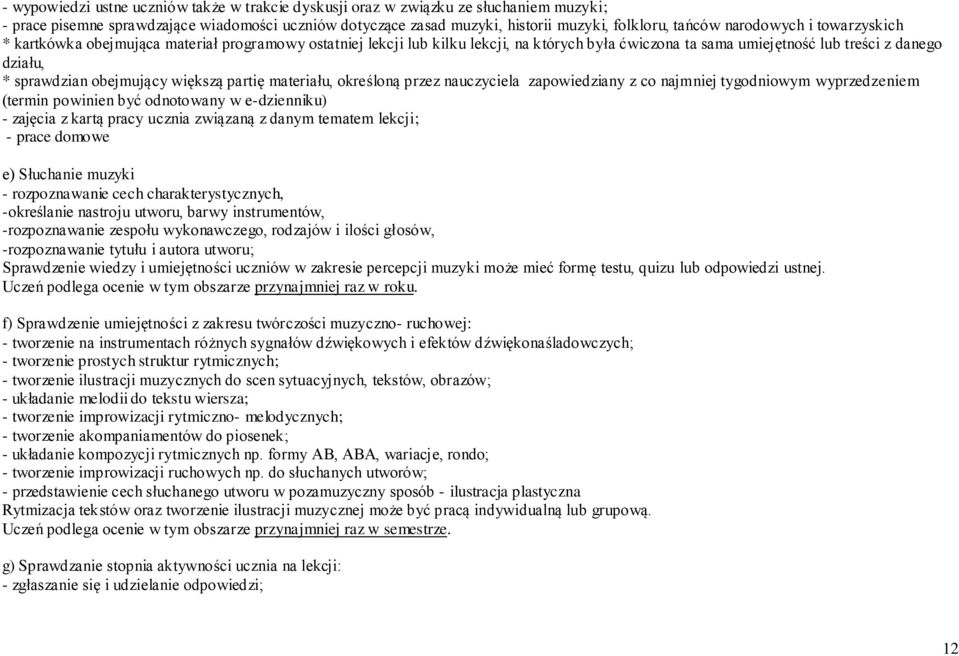 - wypowiedzi ustne uczniów także w trakcie dyskusji oraz w związku ze słuchaniem muzyki;
- prace pisemne sprawdzające wiadomości uczniów dotyczące zasad muzyki, historii muzyki, folkloru, tańców narodowych i towarzyskich
* kartkówka obejmująca materiał programowy ostatniej lekcji lub kilku lekcji, na których była ćwiczona ta sama umiejętność lub treści z danego działu,
* sprawdzian obejmujący większą partię materiału, określoną przez nauczyciela zapowiedziany z co najmniej tygodniowym wyprzedzeniem (termin powinien być odnotowany w e-dzienniku)
- zajęcia z kartą pracy ucznia związaną z danym tematem lekcji;
- prace domowe

e) Słuchanie muzyki
- rozpoznawanie cech charakterystycznych,
-określanie nastroju utworu, barwy instrumentów,
-rozpoznawanie zespołu wykonawczego, rodzajów i ilości głosów,
-rozpoznawanie tytułu i autora utworu;
Sprawdzenie wiedzy i umiejętności uczniów w zakresie percepcji muzyki może mieć formę testu, quizu lub odpowiedzi ustnej.
Uczeń podlega ocenie w tym obszarze przynajmniej raz w roku.

f) Sprawdzenie umiejętności z zakresu twórczości muzyczno- ruchowej:
- tworzenie na instrumentach różnych sygnałów dźwiękowych i efektów dźwiękonaśladowczych;
- tworzenie prostych struktur rytmicznych;
- tworzenie ilustracji muzycznych do scen sytuacyjnych, tekstów, obrazów;
- układanie melodii do tekstu wiersza;
- tworzenie improwizacji rytmiczno- melodycznych;
- tworzenie akompaniamentów do piosenek;
- układanie kompozycji rytmicznych np. formy AB, ABA, wariacje, rondo;
- tworzenie improwizacji ruchowych np. do słuchanych utworów;
- przedstawienie cech słuchanego utworu w pozamuzyczny sposób - ilustracja plastyczna
Rytmizacja tekstów oraz tworzenie ilustracji muzycznej może być pracą indywidualną lub grupową.
Uczeń podlega ocenie w tym obszarze przynajmniej raz w semestrze.

g) Sprawdzanie stopnia aktywności ucznia na lekcji:
- zgłaszanie się i udzielanie odpowiedzi;

12